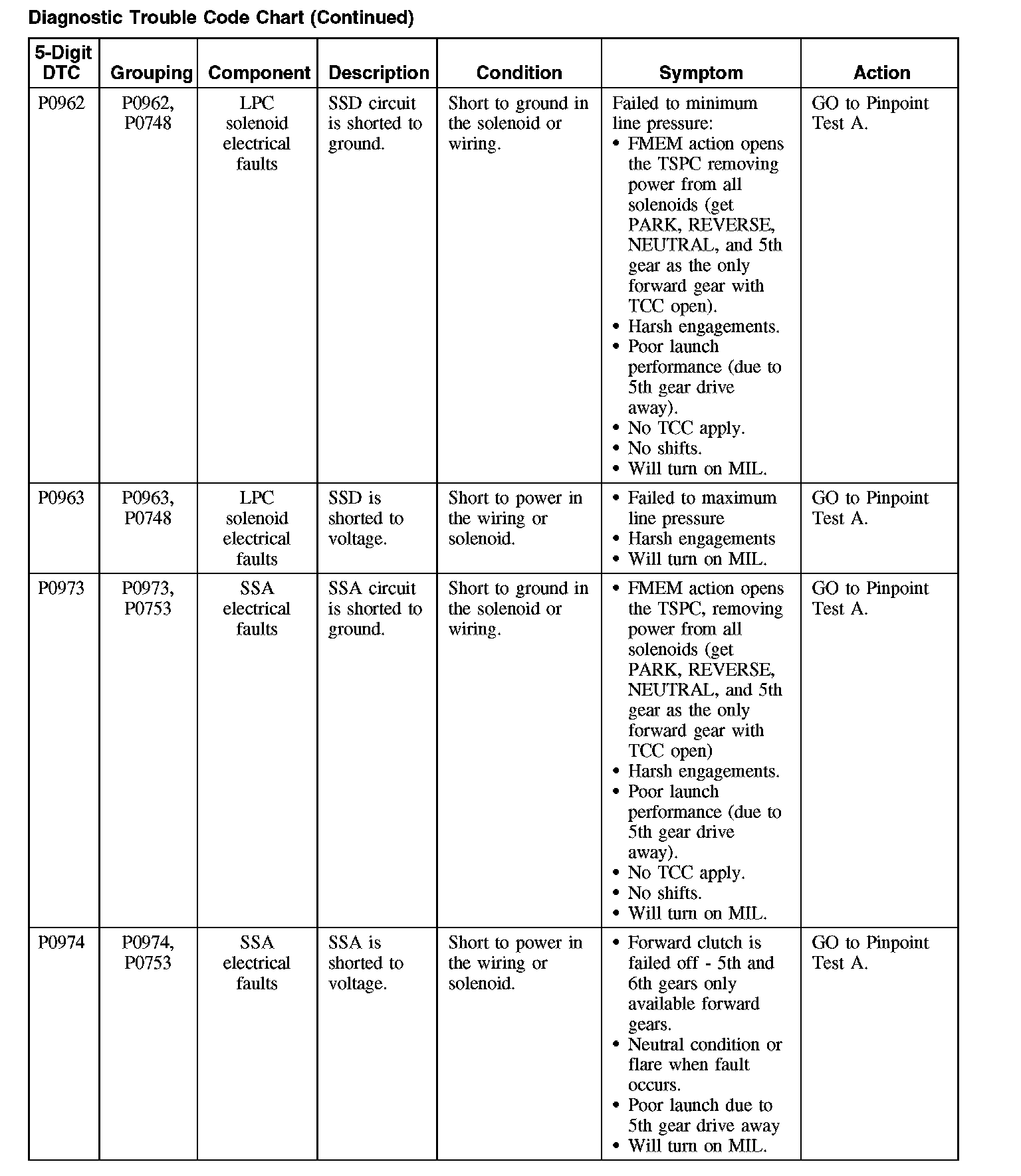 Diagnostic Trouble Code Chart (Continued)

| 5-Digit DTC | Grouping | Component | Description | Condition | Symptom | Action |
|---|---|---|---|---|---|---|
| P0962 | P0962, P0748 | LPC solenoid electrical faults | SSD circuit is shorted to ground. | Short to ground in the solenoid or wiring. | Failed to minimum line pressure: • FMEM action opens the TSPC removing power from all solenoids (get PARK, REVERSE, NEUTRAL, and 5th gear as the only forward gear with TCC open). • Harsh engagements. • Poor launch performance (due to 5th gear drive away). • No TCC apply. • No shifts. • Will turn on MIL. | GO to Pinpoint Test A. |
| P0963 | P0963, P0748 | LPC solenoid electrical faults | SSD is shorted to voltage. | Short to power in the wiring or solenoid. | • Failed to maximum line pressure • Harsh engagements • Will turn on MIL. | GO to Pinpoint Test A. |
| P0973 | P0973, P0753 | SSA electrical faults | SSA circuit is shorted to ground. | Short to ground in the solenoid or wiring. | • FMEM action opens the TSPC, removing power from all solenoids (get PARK, REVERSE, NEUTRAL, and 5th gear as the only forward gear with TCC open) • Harsh engagements. • Poor launch performance (due to 5th gear drive away). • No TCC apply. • No shifts. • Will turn on MIL. | GO to Pinpoint Test A. |
| P0974 | P0974, P0753 | SSA electrical faults | SSA is shorted to voltage. | Short to power in the wiring or solenoid. | • Forward clutch is failed off - 5th and 6th gears only available forward gears. • Neutral condition or flare when fault occurs. • Poor launch due to 5th gear drive away • Will turn on MIL. | GO to Pinpoint Test A. |